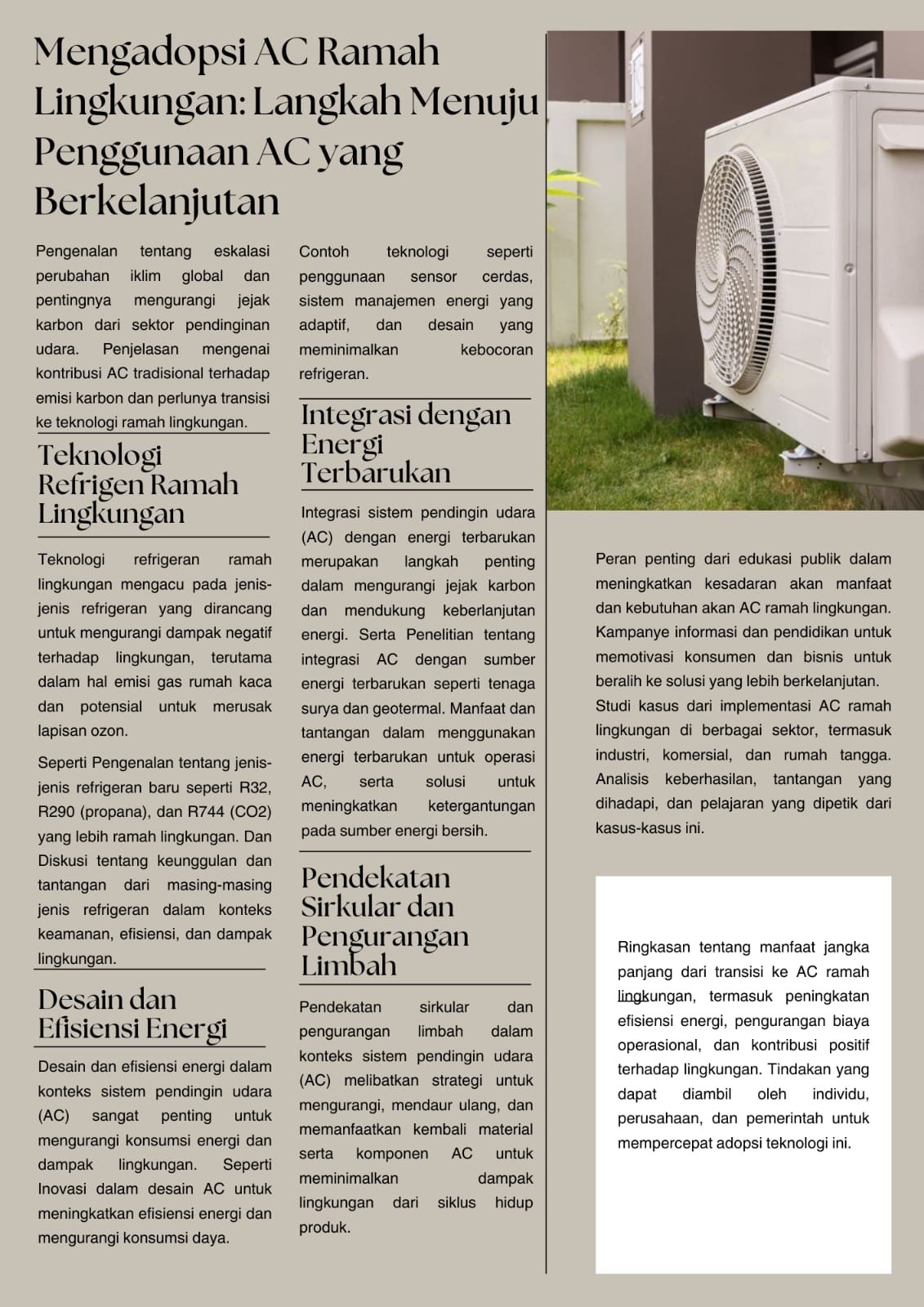 Mengadopsi AC Ramah Lingkungan: Langkah Menuju Penggunaan AC yang Berkelanjutan

Pengenalan tentang eskalasi perubahan iklim global dan pentingnya mengurangi jejak karbon dari sektor pendinginan udara. Penjelasan mengenai kontribusi AC tradisional terhadap emisi karbon dan perlunya transisi ke teknologi ramah lingkungan.

Teknologi Refrigen Ramah Lingkungan

Teknologi refrigeran ramah lingkungan mengacu pada jenis-jenis refrigeran yang dirancang untuk mengurangi dampak negatif terhadap lingkungan, terutama dalam hal emisi gas rumah kaca dan potensial untuk merusak lapisan ozon.

Seperti Pengenalan tentang jenis-jenis refrigeran baru seperti R32, R290 (propana), dan R744 (CO2) yang lebih ramah lingkungan. Dan Diskusi tentang keunggulan dan tantangan dari masing-masing jenis refrigeran dalam konteks keamanan, efisiensi, dan dampak lingkungan.

Desain dan Efisiensi Energi

Desain dan efisiensi energi dalam konteks sistem pendingin udara (AC) sangat penting untuk mengurangi konsumsi energi dan dampak lingkungan. Seperti Inovasi dalam desain AC untuk meningkatkan efisiensi energi dan mengurangi konsumsi daya.

Contoh teknologi seperti penggunaan sensor cerdas, sistem manajemen energi yang adaptif, dan desain yang meminimalkan kebocoran refrigeran.

Integrasi dengan Energi Terbarukan

Integrasi sistem pendingin udara (AC) dengan energi terbarukan merupakan langkah penting dalam mengurangi jejak karbon dan mendukung keberlanjutan energi. Serta Penelitian tentang integrasi AC dengan sumber energi terbarukan seperti tenaga surya dan geotermal. Manfaat dan tantangan dalam menggunakan energi terbarukan untuk operasi AC, serta solusi untuk meningkatkan ketergantungan pada sumber energi bersih.

Pendekatan Sirkular dan Pengurangan Limbah

Pendekatan sirkular dan pengurangan limbah dalam konteks sistem pendingin udara (AC) melibatkan strategi untuk mengurangi, mendaur ulang, dan memanfaatkan kembali material serta komponen AC untuk meminimalkan dampak lingkungan dari siklus hidup produk.

Peran penting dari edukasi publik dalam meningkatkan kesadaran akan manfaat dan kebutuhan akan AC ramah lingkungan. Kampanye informasi dan pendidikan untuk memotivasi konsumen dan bisnis untuk beralih ke solusi yang lebih berkelanjutan. Studi kasus dari implementasi AC ramah lingkungan di berbagai sektor, termasuk industri, komersial, dan rumah tangga. Analisis keberhasilan, tantangan yang dihadapi, dan pelajaran yang dipetik dari kasus-kasus ini.

Ringkasan tentang manfaat jangka panjang dari transisi ke AC ramah lingkungan, termasuk peningkatan efisiensi energi, pengurangan biaya operasional, dan kontribusi positif terhadap lingkungan. Tindakan yang dapat diambil oleh individu, perusahaan, dan pemerintah untuk mempercepat adopsi teknologi ini.